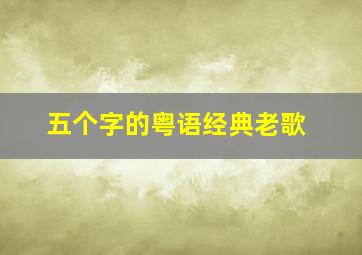 五个字的粤语经典老歌